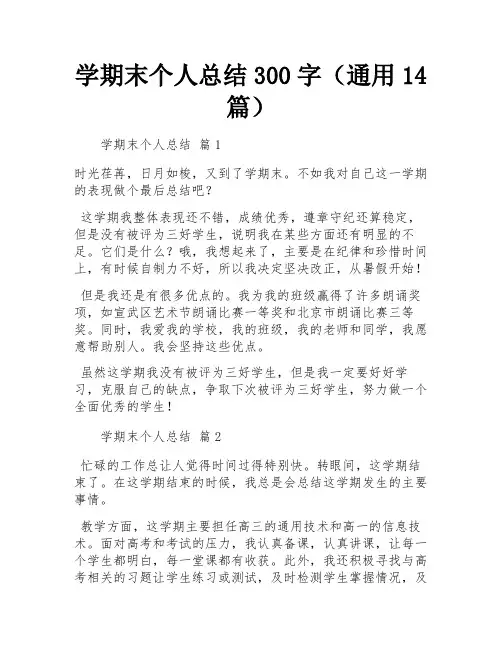 学期末个人总结 300 字（通用 14 篇）

学期末个人总结 篇 1

时光荏苒，日月如梭，又到了学期末。不如我对自己这一学期的表现做个最后总结吧？

这学期我整体表现还不错，成绩优秀，遵章守纪还算稳定，但是没有被评为三好学生，说明我在某些方面还有明显的不足。它们是什么？哦，我想起来了，主要是在纪律和珍惜时间上，有时候自制力不好，所以我决定坚决改正，从暑假开始！

但是我还是有很多优点的。我为我的班级赢得了许多朗诵奖项，如宣武区艺术节朗诵比赛一等奖和北京市朗诵比赛三等奖。同时，我爱我的学校，我的班级，我的老师和同学，我愿意帮助别人。我会坚持这些优点。

虽然这学期我没有被评为三好学生，但是我一定要好好学习，克服自己的缺点，争取下次被评为三好学生，努力做一个全面优秀的学生！

学期末个人总结 篇 2

忙碌的工作总让人觉得时间过得特别快。转眼间，这学期结束了。在这学期结束的时候，我总是会总结这学期发生的主要事情。

教学方面，这学期主要担任高三的通用技术和高一的信息技术。面对高考和考试的压力，我认真备课，认真讲课，让每一个学生都明白，每一堂课都有收获。此外，我还积极寻找与高考相关的习题让学生练习或测试，及时检测学生掌握情况，及